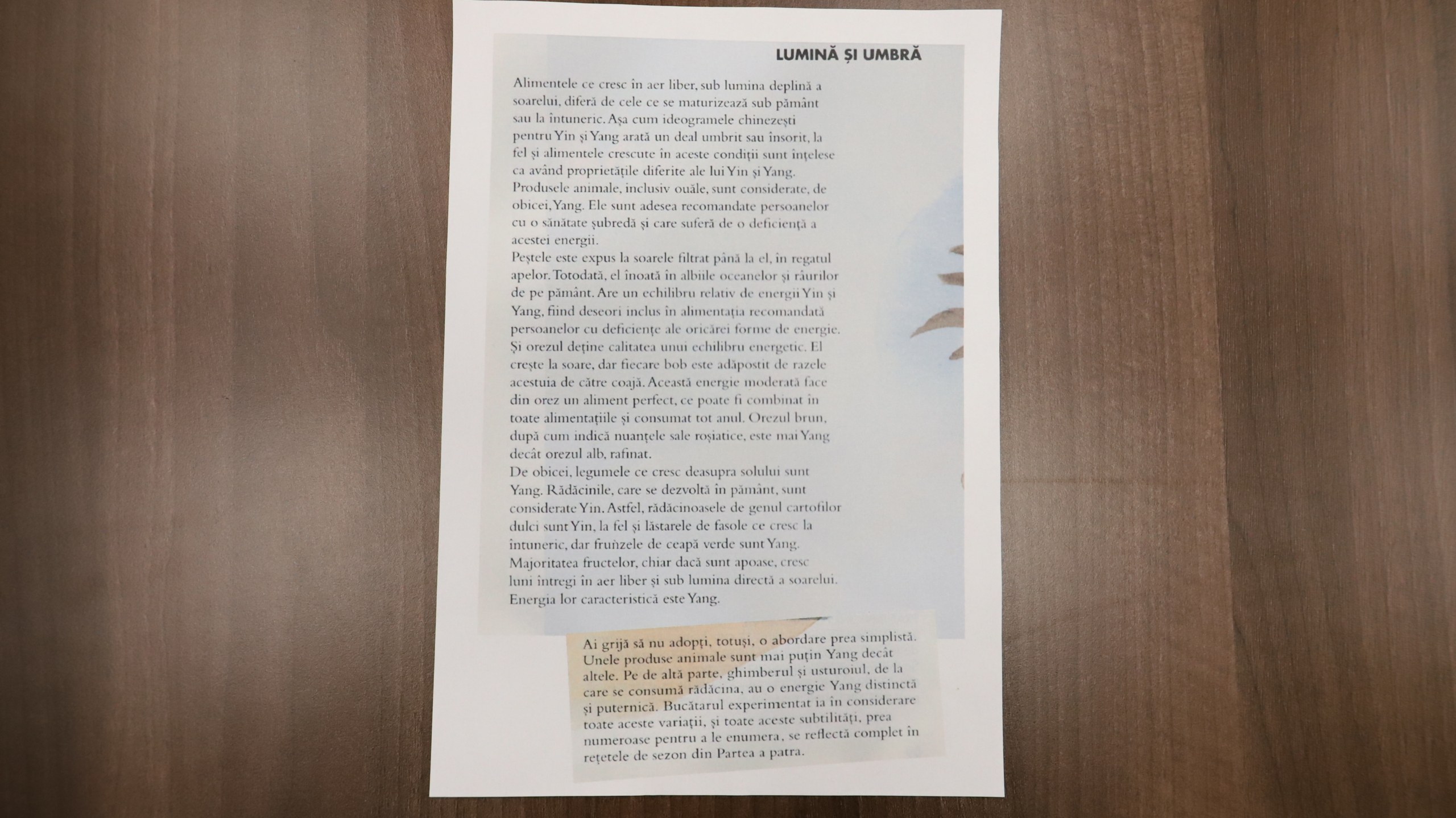 LUMINĂ ȘI UMBRĂ

Alimentele ce cresc în aer liber, sub lumina deplină a soarelui, diferă de cele ce se maturizează sub pământ sau la întuneric. Așa cum ideogramele chinezești pentru Yin și Yang arată un deal umbrit sau însorit, la fel și alimentele crescute în aceste condiții sunt înțelese ca având proprietățile diferite ale lui Yin și Yang.

Produsele animale, inclusiv ouăle, sunt considerate, de obicei, Yang. Ele sunt adesea recomandate persoanelor cu o sănătate șubredă și care suferă de o deficiență a acestei energii.

Peștele este expus la soarele filtrat până la el, în regatul apelor. Totodată, el înoată în albiile oceanelor și râurilor de pe pământ. Are un echilibru relativ de energii Yin și Yang, fiind deseori inclus în alimentația recomandată persoanelor cu deficiențe ale oricărei forme de energie.

Și orezul deține calitatea unui echilibru energetic. El crește la soare, dar fiecare bob este adăpostit de razele acestuia de către coajă. Această energie moderată face din orez un aliment perfect, ce poate fi combinat în toate alimentațiile și consumat tot anul. Orezul brun, după cum indică nuanțele sale roșiatice, este mai Yang decât orezul alb, rafinat.

De obicei, legumele ce cresc deasupra solului sunt Yang. Rădăcinile, care se dezvoltă în pământ, sunt considerate Yin. Astfel, rădăcinoasele de genul cartofilor dulci sunt Yin, la fel și lăstarele de fasole ce cresc la întuneric, dar frunzele de ceapă verde sunt Yang.

Majoritatea fructelor, chiar dacă sunt apoase, cresc luni întregi în aer liber și sub lumina directă a soarelui. Energia lor caracteristică este Yang.

Ai grijă să nu adopți, totuși, o abordare prea simplistă. Unele produse animale sunt mai puțin Yang decât altele. Pe de altă parte, ghimberul și usturoiul, de la care se consumă rădăcina, au o energie Yang distinctă și puternică. Bucătarul experimentat ia în considerare toate aceste variații, și toate aceste subtilități, prea numeroase pentru a le enumera, se reflectă complet în rețetele de sezon din Partea a patra.